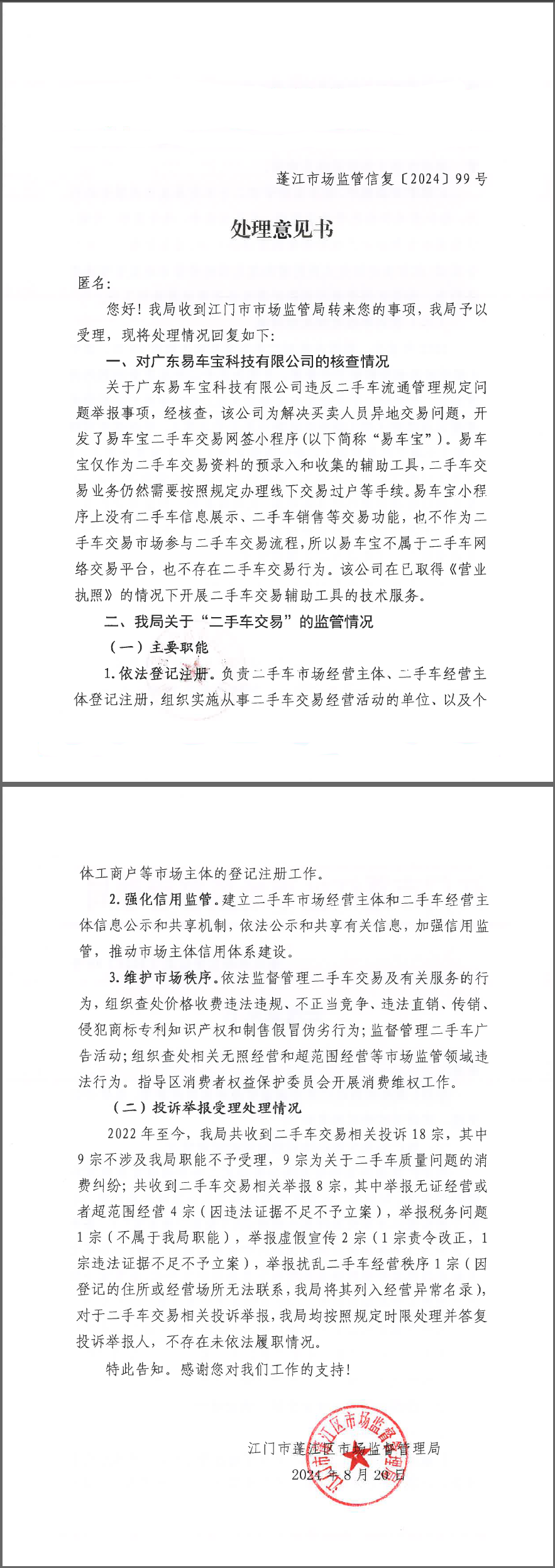 蓬江市场监管信复〔2024〕99号

处理意见书

匿名：

您好！我局收到江门市市场监管局转来您的事项，我局予以受理，现将处理情况回复如下：

一、对广东易车宝科技有限公司的核查情况

关于广东易车宝科技有限公司违反二手车流通管理规定问题举报事项，经核查，该公司为解决买卖人员异地交易问题，开发了易车宝二手车交易网签小程序（以下简称“易车宝”）。易车宝仅作为二手车交易资料的预录入和收集的辅助工具，二手车交易业务仍然需要按照规定办理线下交易过户等手续。易车宝小程序上没有二手车信息展示、二手车销售等交易功能，也不作为二手车交易市场参与二手车交易流程，所以易车宝不属于二手车网络交易平台，也不存在二手车交易行为。该公司在已取得《营业执照》的情况下开展二手车交易辅助工具的技术服务。

二、我局关于“二手车交易”的监管情况

（一）主要职能

1.依法登记注册。负责二手车市场经营主体、二手车经营主体登记注册，组织实施从事二手车交易经营活动的单位、以及个体工商户等市场主体的登记注册工作。

2.强化信用监管。建立二手车市场经营主体和二手车经营主体信息公示和共享机制，依法公示和共享有关信息，加强信用监管，推动市场主体信用体系建设。

3.维护市场秩序。依法监督管理二手车交易及有关服务的行为，组织查处价格收费违法违规、不正当竞争、违法直销、传销、侵犯商标专利知识产权和制售假冒伪劣行为；监督管理二手车广告活动；组织查处相关无照经营和超范围经营等市场监管领域违法行为。指导区消费者权益保护委员会开展消费维权工作。

（二）投诉举报受理处理情况

2022年至今，我局共收到二手车交易相关投诉18宗，其中9宗不涉及我局职能不予受理，9宗为关于二手车质量问题的消费纠纷；共收到二手车交易相关举报8宗，其中举报无证经营或者超范围经营4宗（因违法证据不足不予立案），举报税务问题1宗（不属于我局职能），举报虚假宣传2宗（1宗责令改正，1宗违法证据不足不予立案），举报扰乱二手车经营秩序1宗（因登记的住所或经营场所无法联系，我局将其列入经营异常名录），对于二手车交易相关投诉举报，我局均按照规定时限处理并答复投诉举报人，不存在未依法履职情况。

特此告知。感谢您对我们工作的支持！

江门市蓬江区市场监督管理局
2024年8月20日